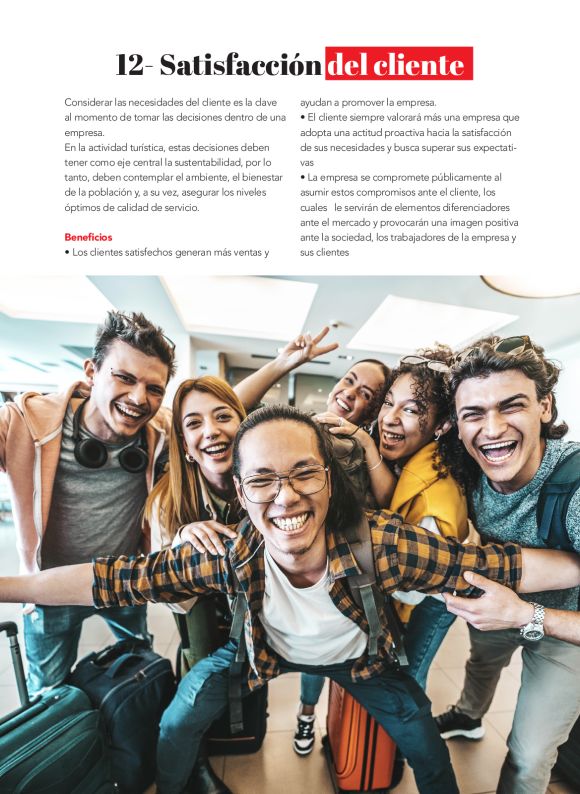 12- Satisfacción del cliente

Considerar las necesidades del cliente es la clave al momento de tomar las decisiones dentro de una empresa.
En la actividad turística, estas decisiones deben tener como eje central la sustentabilidad, por lo tanto, deben contemplar el ambiente, el bienestar de la población y, a su vez, asegurar los niveles óptimos de calidad de servicio.

Beneficios
• Los clientes satisfechos generan más ventas y ayudan a promover la empresa.
• El cliente siempre valorará más una empresa que adopta una actitud proactiva hacia la satisfacción de sus necesidades y busca superar sus expectativas
• La empresa se compromete públicamente al asumir estos compromisos ante el cliente, los cuales le servirán de elementos diferenciadores ante el mercado y provocarán una imagen positiva ante la sociedad, los trabajadores de la empresa y sus clientes